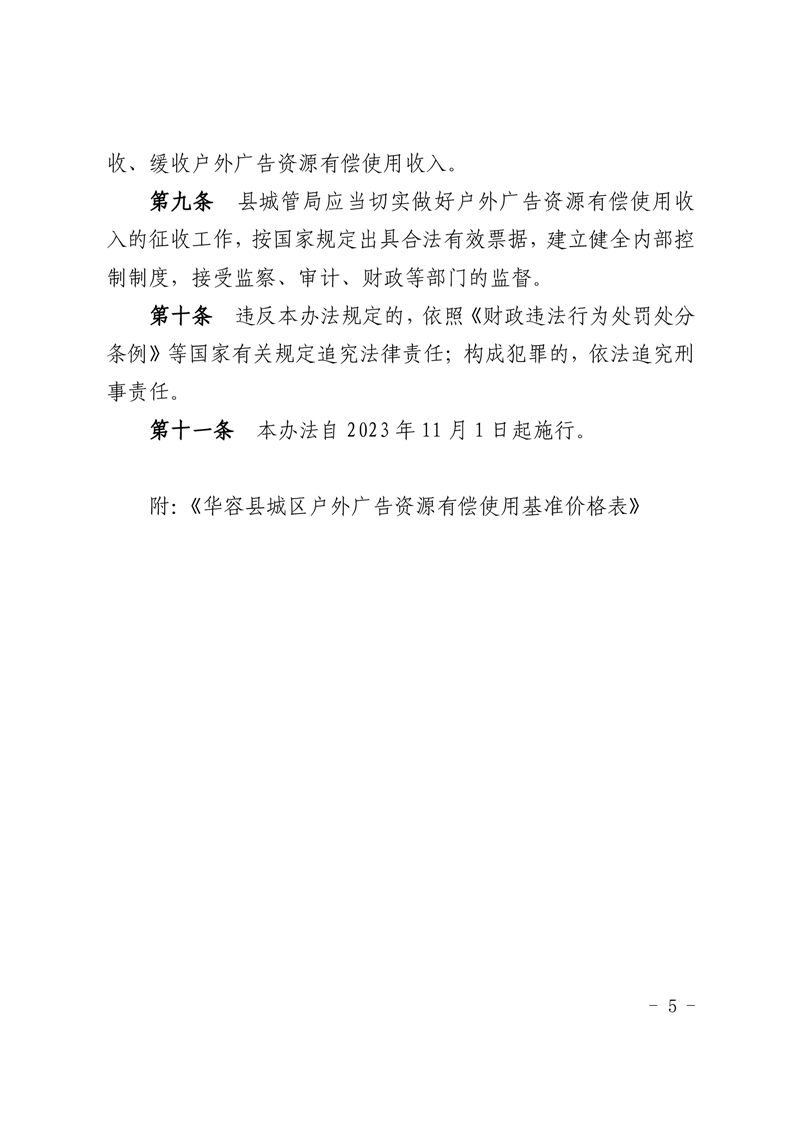 收、缓收户外广告资源有偿使用收入。

第九条　县城管局应当切实做好户外广告资源有偿使用收入的征收工作，按国家规定出具合法有效票据，建立健全内部控制制度，接受监察、审计、财政等部门的监督。

第十条　违反本办法规定的，依照《财政违法行为处罚处分条例》等国家有关规定追究法律责任；构成犯罪的，依法追究刑事责任。

第十一条　本办法自 2023 年 11 月 1 日起施行。

附：《华容县城区户外广告资源有偿使用基准价格表》

- 5 -